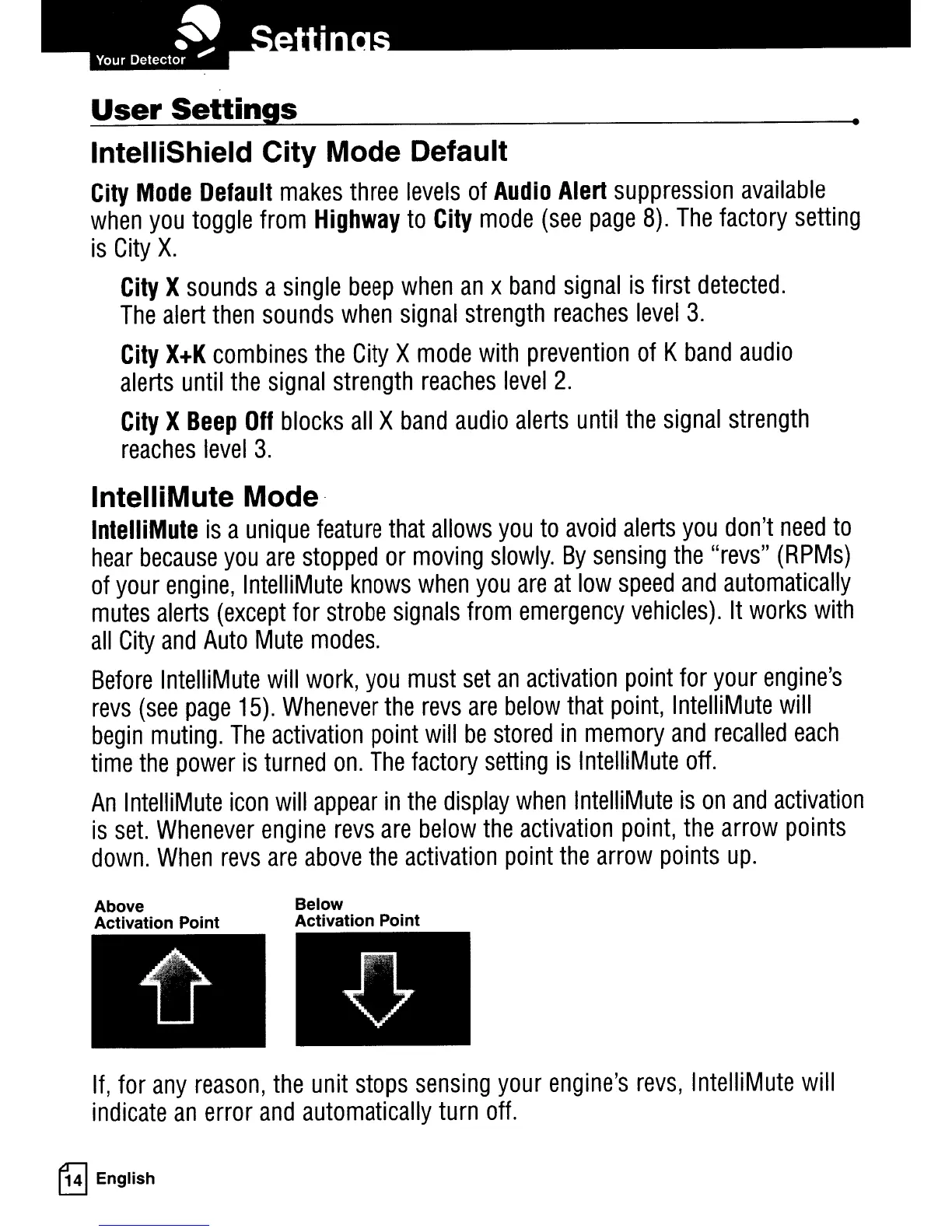 Your Detector

Settings

User Settings

IntelliShield City Mode Default

City Mode Default makes three levels of Audio Alert suppression available when you toggle from Highway to City mode (see page 8). The factory setting is City X.

City X sounds a single beep when an x band signal is first detected. The alert then sounds when signal strength reaches level 3.

City X+K combines the City X mode with prevention of K band audio alerts until the signal strength reaches level 2.

City X Beep Off blocks all X band audio alerts until the signal strength reaches level 3.

IntelliMute Mode

IntelliMute is a unique feature that allows you to avoid alerts you don't need to hear because you are stopped or moving slowly. By sensing the "revs" (RPMs) of your engine, IntelliMute knows when you are at low speed and automatically mutes alerts (except for strobe signals from emergency vehicles). It works with all City and Auto Mute modes.

Before IntelliMute will work, you must set an activation point for your engine's revs (see page 15). Whenever the revs are below that point, IntelliMute will begin muting. The activation point will be stored in memory and recalled each time the power is turned on. The factory setting is IntelliMute off.

An IntelliMute icon will appear in the display when IntelliMute is on and activation is set. Whenever engine revs are below the activation point, the arrow points down. When revs are above the activation point the arrow points up.

Above
Activation Point

Below
Activation Point

If, for any reason, the unit stops sensing your engine's revs, IntelliMute will indicate an error and automatically turn off.

14 English